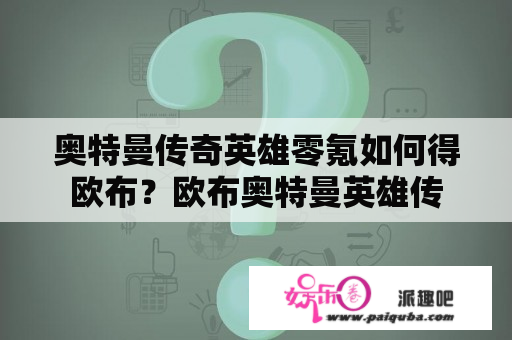 奥特曼传奇英雄零氪如何得欧布？欧布奥特曼英雄传

娱乐圈 派趣吧
www.paiquba.com